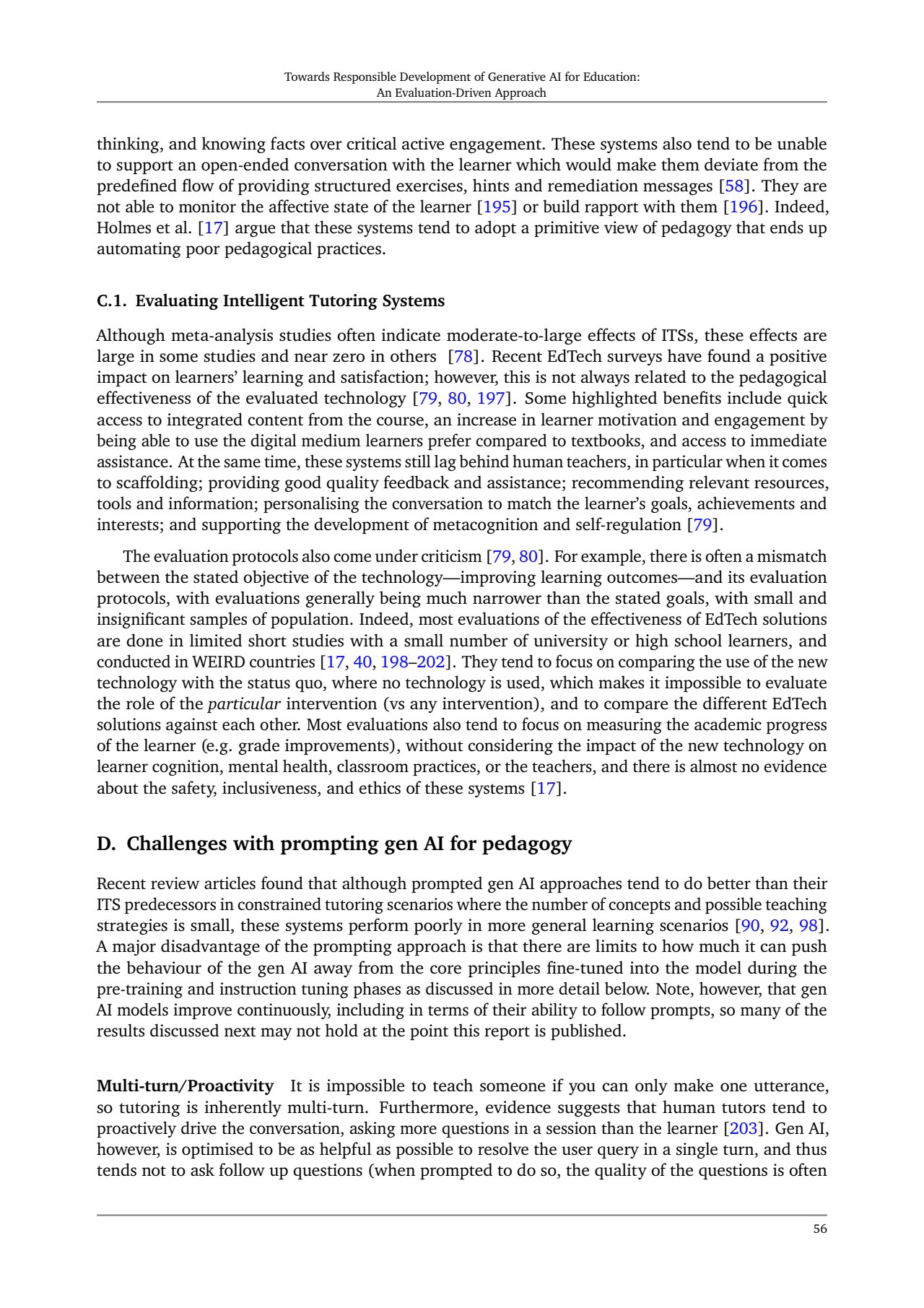 Towards Responsible Development of Generative AI for Education:
An Evaluation-Driven Approach

thinking, and knowing facts over critical active engagement. These systems also tend to be unable to support an open-ended conversation with the learner which would make them deviate from the predefined flow of providing structured exercises, hints and remediation messages [58]. They are not able to monitor the affective state of the learner [195] or build rapport with them [196]. Indeed, Holmes et al. [17] argue that these systems tend to adopt a primitive view of pedagogy that ends up automating poor pedagogical practices.

C.1. Evaluating Intelligent Tutoring Systems

Although meta-analysis studies often indicate moderate-to-large effects of ITSs, these effects are large in some studies and near zero in others [78]. Recent EdTech surveys have found a positive impact on learners' learning and satisfaction; however, this is not always related to the pedagogical effectiveness of the evaluated technology [79, 80, 197]. Some highlighted benefits include quick access to integrated content from the course, an increase in learner motivation and engagement by being able to use the digital medium learners prefer compared to textbooks, and access to immediate assistance. At the same time, these systems still lag behind human teachers, in particular when it comes to scaffolding; providing good quality feedback and assistance; recommending relevant resources, tools and information; personalising the conversation to match the learner's goals, achievements and interests; and supporting the development of metacognition and self-regulation [79].

The evaluation protocols also come under criticism [79, 80]. For example, there is often a mismatch between the stated objective of the technology—improving learning outcomes—and its evaluation protocols, with evaluations generally being much narrower than the stated goals, with small and insignificant samples of population. Indeed, most evaluations of the effectiveness of EdTech solutions are done in limited short studies with a small number of university or high school learners, and conducted in WEIRD countries [17, 40, 198–202]. They tend to focus on comparing the use of the new technology with the status quo, where no technology is used, which makes it impossible to evaluate the role of the particular intervention (vs any intervention), and to compare the different EdTech solutions against each other. Most evaluations also tend to focus on measuring the academic progress of the learner (e.g. grade improvements), without considering the impact of the new technology on learner cognition, mental health, classroom practices, or the teachers, and there is almost no evidence about the safety, inclusiveness, and ethics of these systems [17].

D. Challenges with prompting gen AI for pedagogy

Recent review articles found that although prompted gen AI approaches tend to do better than their ITS predecessors in constrained tutoring scenarios where the number of concepts and possible teaching strategies is small, these systems perform poorly in more general learning scenarios [90, 92, 98]. A major disadvantage of the prompting approach is that there are limits to how much it can push the behaviour of the gen AI away from the core principles fine-tuned into the model during the pre-training and instruction tuning phases as discussed in more detail below. Note, however, that gen AI models improve continuously, including in terms of their ability to follow prompts, so many of the results discussed next may not hold at the point this report is published.

Multi-turn/Proactivity It is impossible to teach someone if you can only make one utterance, so tutoring is inherently multi-turn. Furthermore, evidence suggests that human tutors tend to proactively drive the conversation, asking more questions in a session than the learner [203]. Gen AI, however, is optimised to be as helpful as possible to resolve the user query in a single turn, and thus tends not to ask follow up questions (when prompted to do so, the quality of the questions is often

56